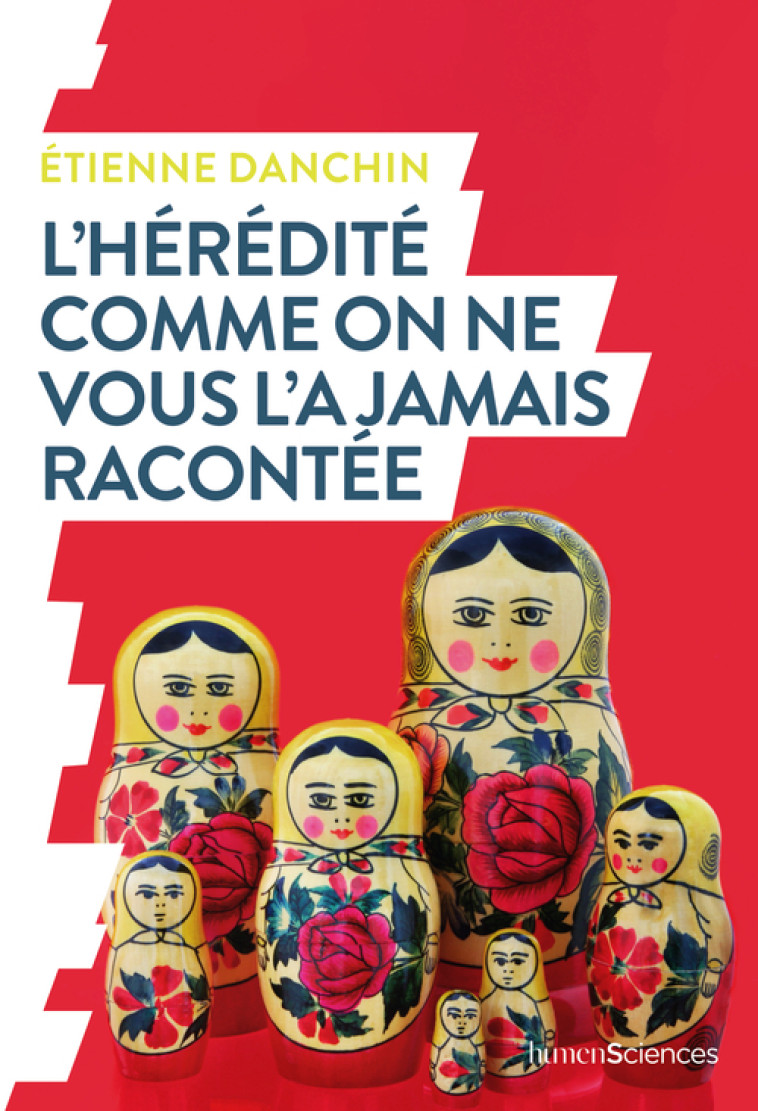 ÉTIENNE DANCHIN

L'HÉRÉDITÉ COMME ON NE VOUS L'A JAMAIS RACONTÉE

humenSciences